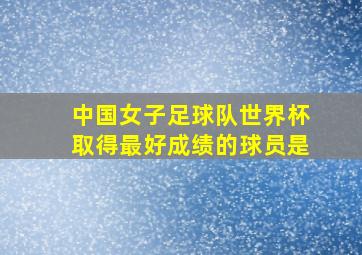 中国女子足球队世界杯取得最好成绩的球员是